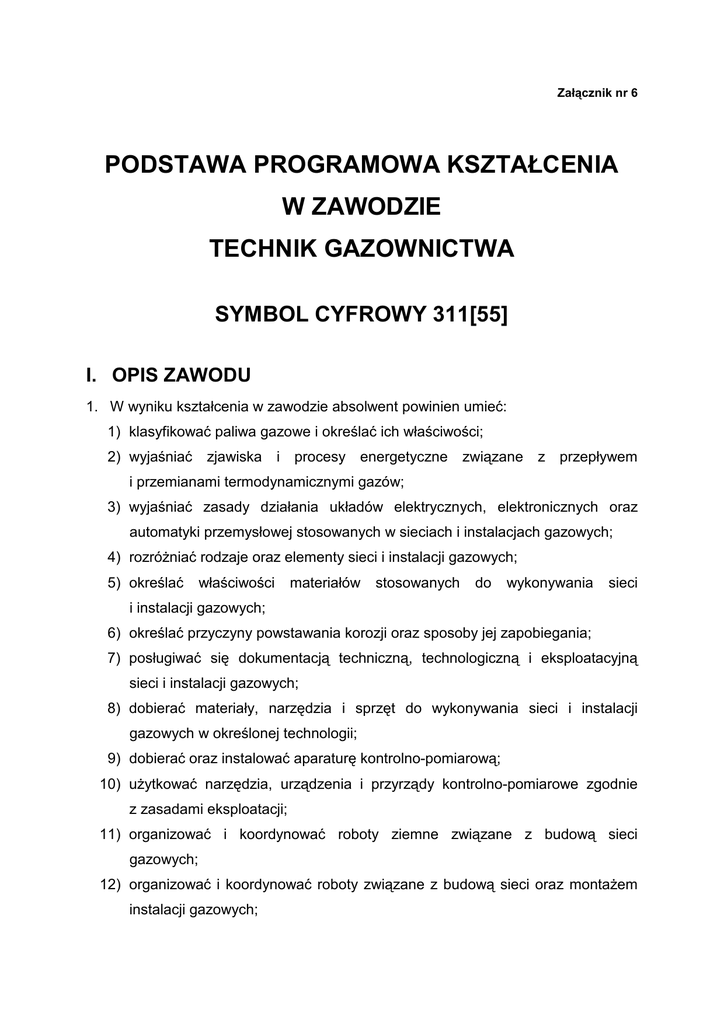 Załącznik nr 6

PODSTAWA PROGRAMOWA KSZTAŁCENIA
W ZAWODZIE
TECHNIK GAZOWNICTWA

SYMBOL CYFROWY 311[55]

I. OPIS ZAWODU

1. W wyniku kształcenia w zawodzie absolwent powinien umieć:
1) klasyfikować paliwa gazowe i określać ich właściwości;
2) wyjaśniać zjawiska i procesy energetyczne związane z przepływem i przemianami termodynamicznymi gazów;
3) wyjaśniać zasady działania układów elektrycznych, elektronicznych oraz automatyki przemysłowej stosowanych w sieciach i instalacjach gazowych;
4) rozróżniać rodzaje oraz elementy sieci i instalacji gazowych;
5) określać właściwości materiałów stosowanych do wykonywania sieci i instalacji gazowych;
6) określać przyczyny powstawania korozji oraz sposoby jej zapobiegania;
7) posługiwać się dokumentacją techniczną, technologiczną i eksploatacyjną sieci i instalacji gazowych;
8) dobierać materiały, narzędzia i sprzęt do wykonywania sieci i instalacji gazowych w określonej technologii;
9) dobierać oraz instalować aparaturę kontrolno-pomiarową;
10) użytkować narzędzia, urządzenia i przyrządy kontrolno-pomiarowe zgodnie z zasadami eksploatacji;
11) organizować i koordynować roboty ziemne związane z budową sieci gazowych;
12) organizować i koordynować roboty związane z budową sieci oraz montażem instalacji gazowych;